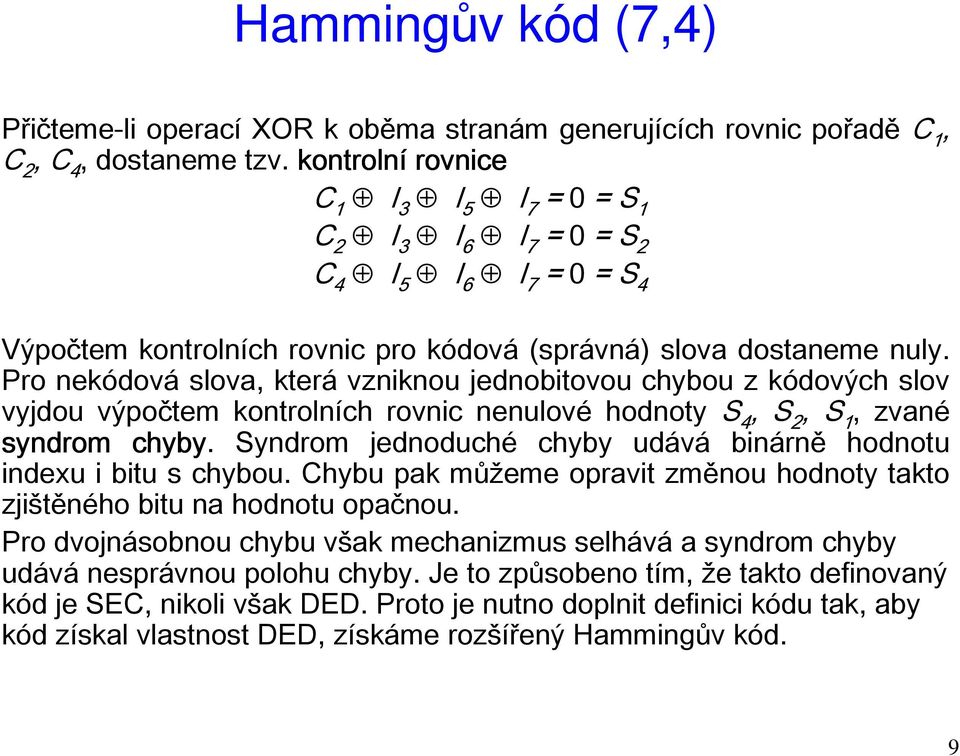 Hammingův kód (7,4)

Přičteme-li operací XOR k oběma stranám generujících rovnic pořadě $C_1$, $C_2$, $C_4$, dostaneme tzv. kontrolní rovnice

$C_1 \oplus I_3 \oplus I_5 \oplus I_7 = 0 = S_1$
$C_2 \oplus I_3 \oplus I_6 \oplus I_7 = 0 = S_2$
$C_4 \oplus I_5 \oplus I_6 \oplus I_7 = 0 = S_4$

Výpočtem kontrolních rovnic pro kódová (správná) slova dostaneme nuly. Pro nekódová slova, která vzniknou jednobitovou chybou z kódových slov vyjdou výpočtem kontrolních rovnic nenulové hodnoty $S_4$, $S_2$, $S_1$, zvané syndrom chyby. Syndrom jednoduché chyby udává binárně hodnotu indexu i bitu s chybou. Chybu pak můžeme opravit změnou hodnoty takto zjištěného bitu na hodnotu opačnou.

Pro dvojnásobnou chybu však mechanizmus selhává a syndrom chyby udává nesprávnou polohu chyby. Je to způsobeno tím, že takto definovaný kód je SEC, nikoli však DED. Proto je nutno doplnit definici kódu tak, aby kód získal vlastnost DED, získáme rozšířený Hammingův kód.

9